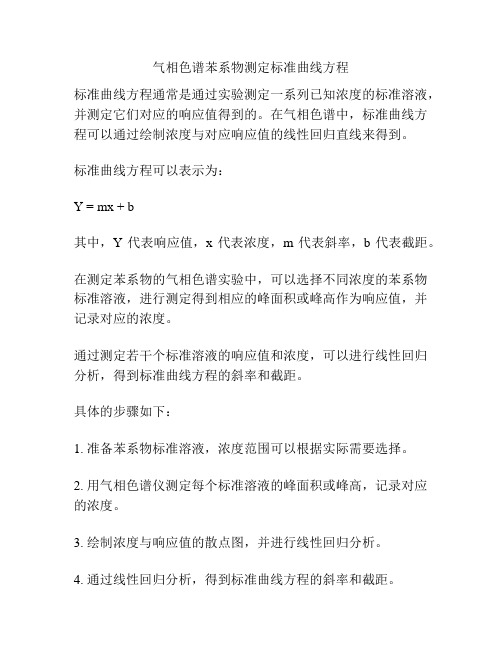 气相色谱苯系物测定标准曲线方程

标准曲线方程通常是通过实验测定一系列已知浓度的标准溶液，并测定它们对应的响应值得到的。在气相色谱中，标准曲线方程可以通过绘制浓度与对应响应值的线性回归直线来得到。

标准曲线方程可以表示为：

$Y = mx + b$

其中，Y 代表响应值，x 代表浓度，m 代表斜率，b 代表截距。

在测定苯系物的气相色谱实验中，可以选择不同浓度的苯系物标准溶液，进行测定得到相应的峰面积或峰高作为响应值，并记录对应的浓度。

通过测定若干个标准溶液的响应值和浓度，可以进行线性回归分析，得到标准曲线方程的斜率和截距。

具体的步骤如下：

1. 准备苯系物标准溶液，浓度范围可以根据实际需要选择。

2. 用气相色谱仪测定每个标准溶液的峰面积或峰高，记录对应的浓度。

3. 绘制浓度与响应值的散点图，并进行线性回归分析。

4. 通过线性回归分析，得到标准曲线方程的斜率和截距。